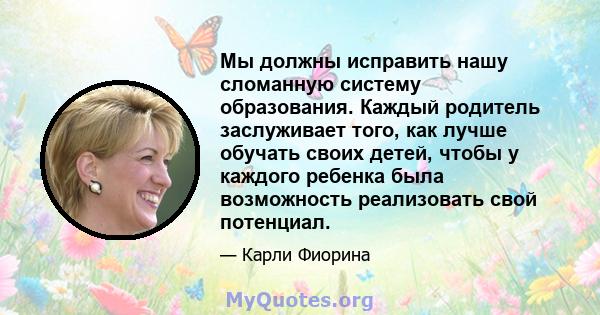 Мы должны исправить нашу сломанную систему образования. Каждый родитель заслуживает того, как лучше обучать своих детей, чтобы у каждого ребенка была возможность реализовать свой потенциал.

— Карли Фиорина

MyQuotes.org